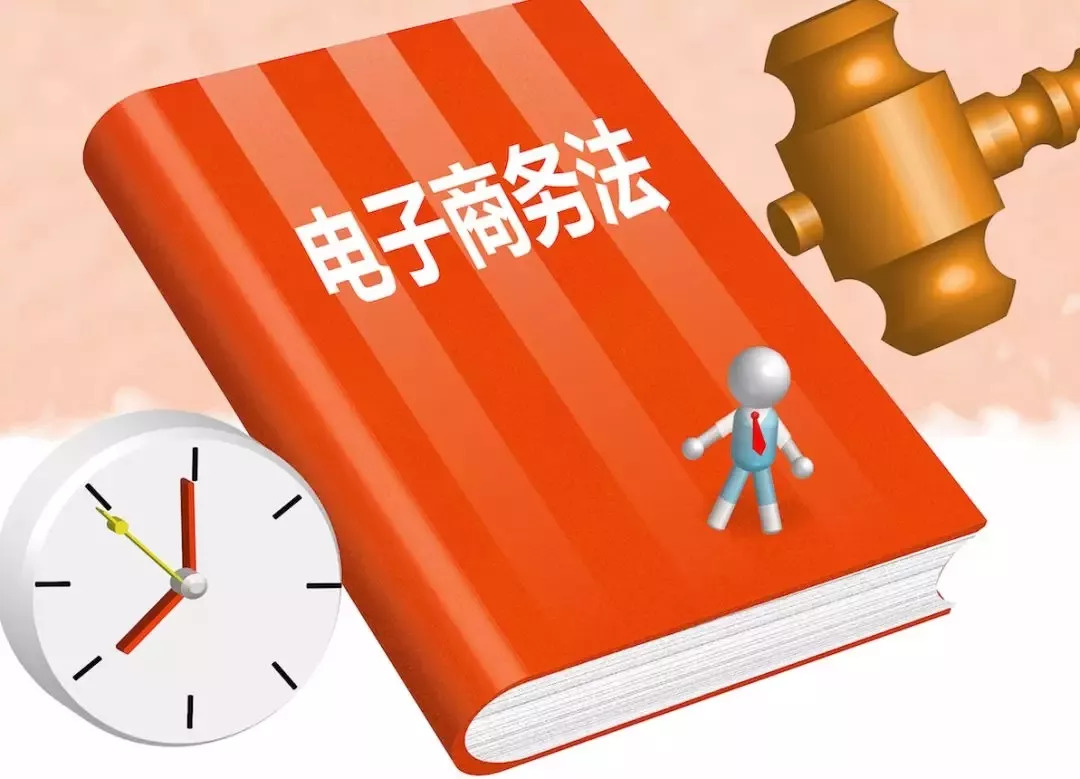 电子商务法